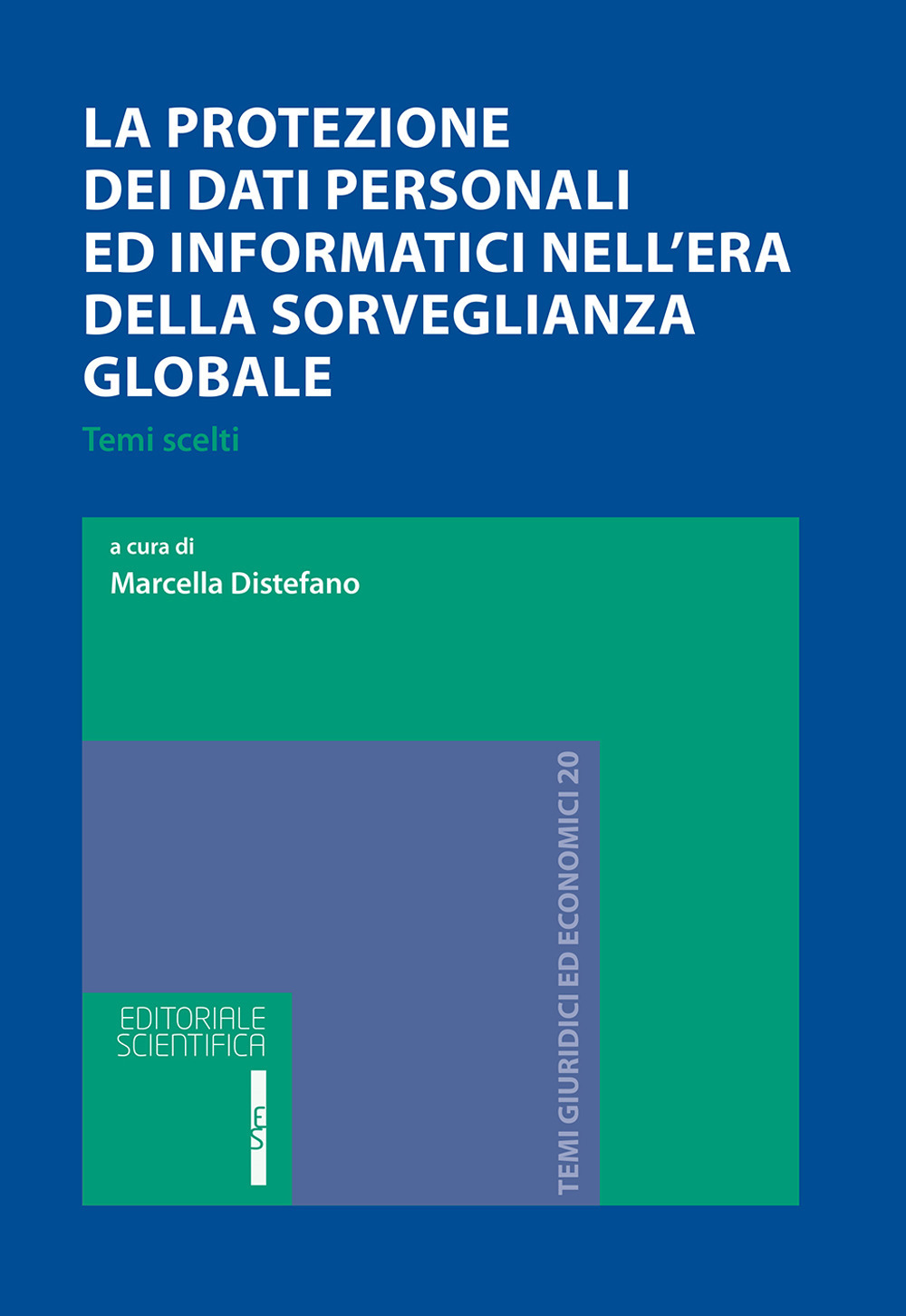 LA PROTEZIONE DEI DATI PERSONALI ED INFORMATICI NELL'ERA DELLA SORVEGLIANZA GLOBALE

Temi scelti

a cura di
Marcella Distefano

TEMI GIURIDICI ED ECONOMICI 20

EDITORIALE SCIENTIFICA

ES